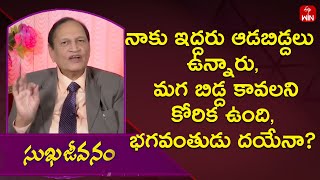 WIN

నాకు ఇద్దరు ఆడబిడ్డలు ఉన్నారు, మగ బిడ్డ కావలని కోరిక ఉంది, భగవంతుడు దయేనా?

సుఖజీవనం